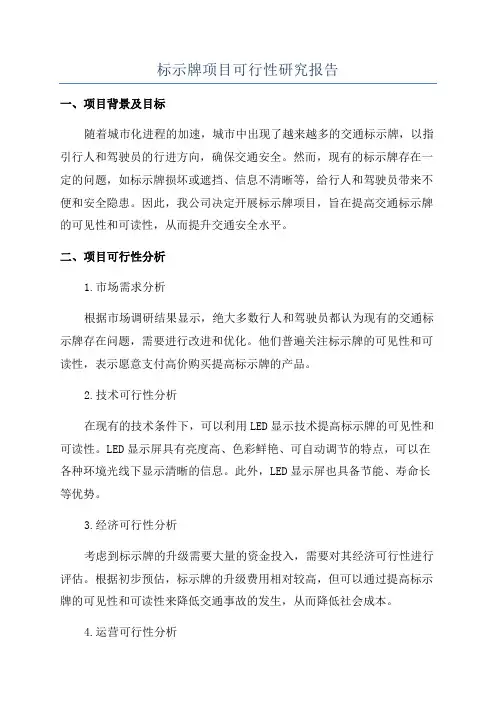 标示牌项目可行性研究报告

一、项目背景及目标

随着城市化进程的加速，城市中出现了越来越多的交通标示牌，以指引行人和驾驶员的行进方向，确保交通安全。然而，现有的标示牌存在一定的问题，如标示牌损坏或遮挡、信息不清晰等，给行人和驾驶员带来不便和安全隐患。因此，我公司决定开展标示牌项目，旨在提高交通标示牌的可见性和可读性，从而提升交通安全水平。

二、项目可行性分析

1.市场需求分析

根据市场调研结果显示，绝大多数行人和驾驶员都认为现有的交通标示牌存在问题，需要进行改进和优化。他们普遍关注标示牌的可见性和可读性，表示愿意支付高价购买提高标示牌的产品。

2.技术可行性分析

在现有的技术条件下，可以利用LED显示技术提高标示牌的可见性和可读性。LED显示屏具有亮度高、色彩鲜艳、可自动调节的特点，可以在各种环境光线下显示清晰的信息。此外，LED显示屏也具备节能、寿命长等优势。

3.经济可行性分析

考虑到标示牌的升级需要大量的资金投入，需要对其经济可行性进行评估。根据初步预估，标示牌的升级费用相对较高，但可以通过提高标示牌的可见性和可读性来降低交通事故的发生，从而降低社会成本。

4.运营可行性分析